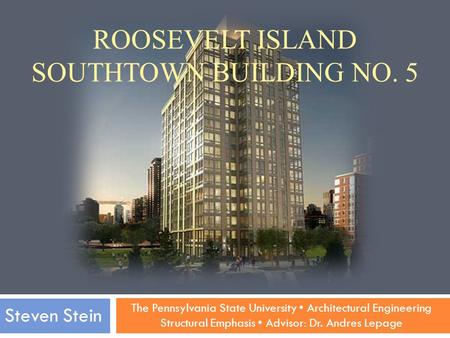 ROOSEVELT ISLAND
SOUTHTOWN BUILDING NO. 5

Steven Stein

The Pennsylvania State University • Architectural Engineering
Structural Emphasis • Advisor: Dr. Andres Lepage